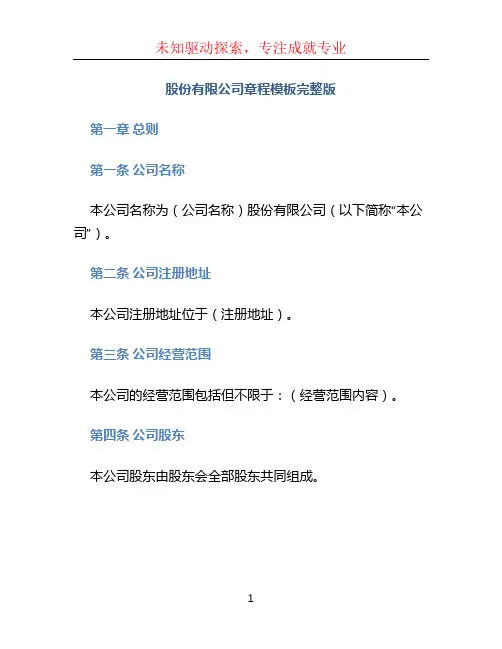 未知驱动探索，专注成就专业

股份有限公司章程模板完整版

第一章 总则

第一条 公司名称

本公司名称为（公司名称）股份有限公司（以下简称“本公司”）。

第二条 公司注册地址

本公司注册地址位于（注册地址）。

第三条 公司经营范围

本公司的经营范围包括但不限于：（经营范围内容）。

第四条 公司股东

本公司股东由股东会全部股东共同组成。

1